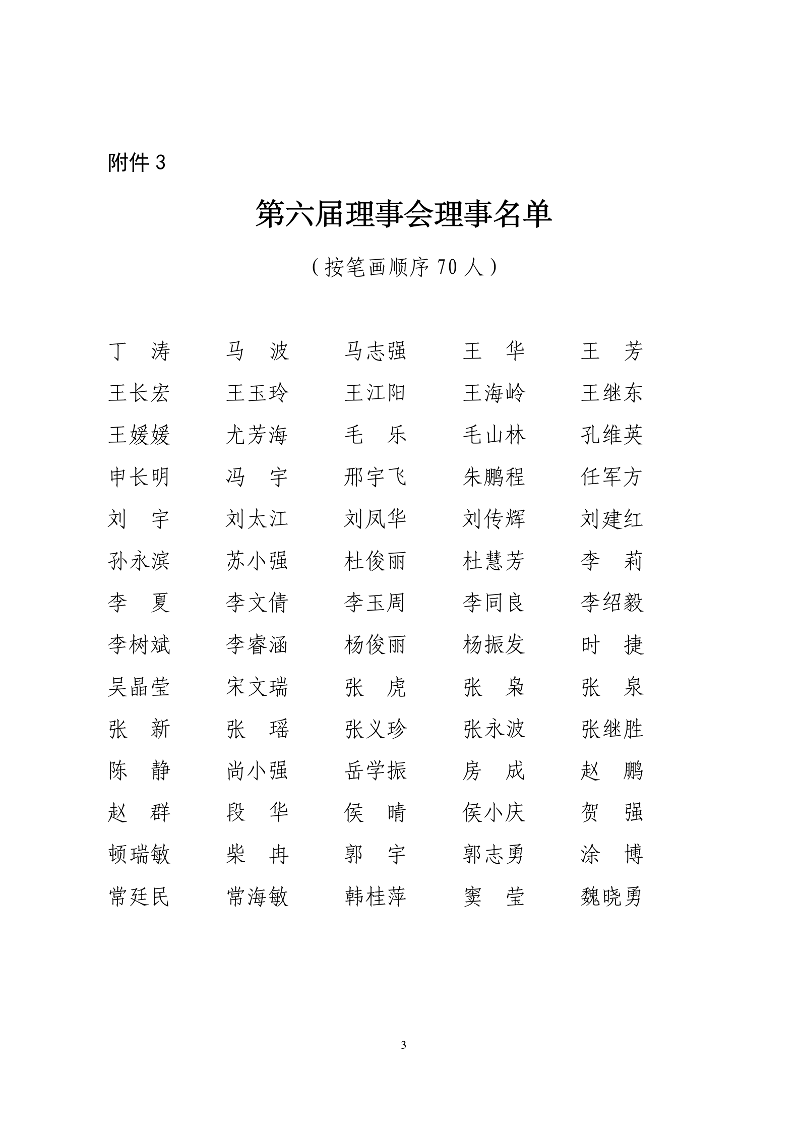 附件3

第六届理事会理事名单

（按笔画顺序70人）

丁 涛 马 波 马志强 王 华 王 芳
王长宏 王玉玲 王江阳 王海岭 王继东
王媛媛 尤芳海 毛 乐 毛山林 孔维英
申长明 冯 宇 邢宇飞 朱鹏程 任军方
刘 宇 刘太江 刘凤华 刘传辉 刘建红
孙永滨 苏小强 杜俊丽 杜慧芳 李 莉
李 夏 李文倩 李玉周 李同良 李绍毅
李树斌 李睿涵 杨俊丽 杨振发 时 捷
吴晶莹 宋文瑞 张 虎 张 枭 张 泉
张 新 张 瑶 张义珍 张永波 张继胜
陈 静 尚小强 岳学振 房 成 赵 鹏
赵 群 段 华 侯 晴 侯小庆 贺 强
顿瑞敏 柴 冉 郭 宇 郭志勇 涂 博
常廷民 常海敏 韩桂萍 窦 莹 魏晓勇

3